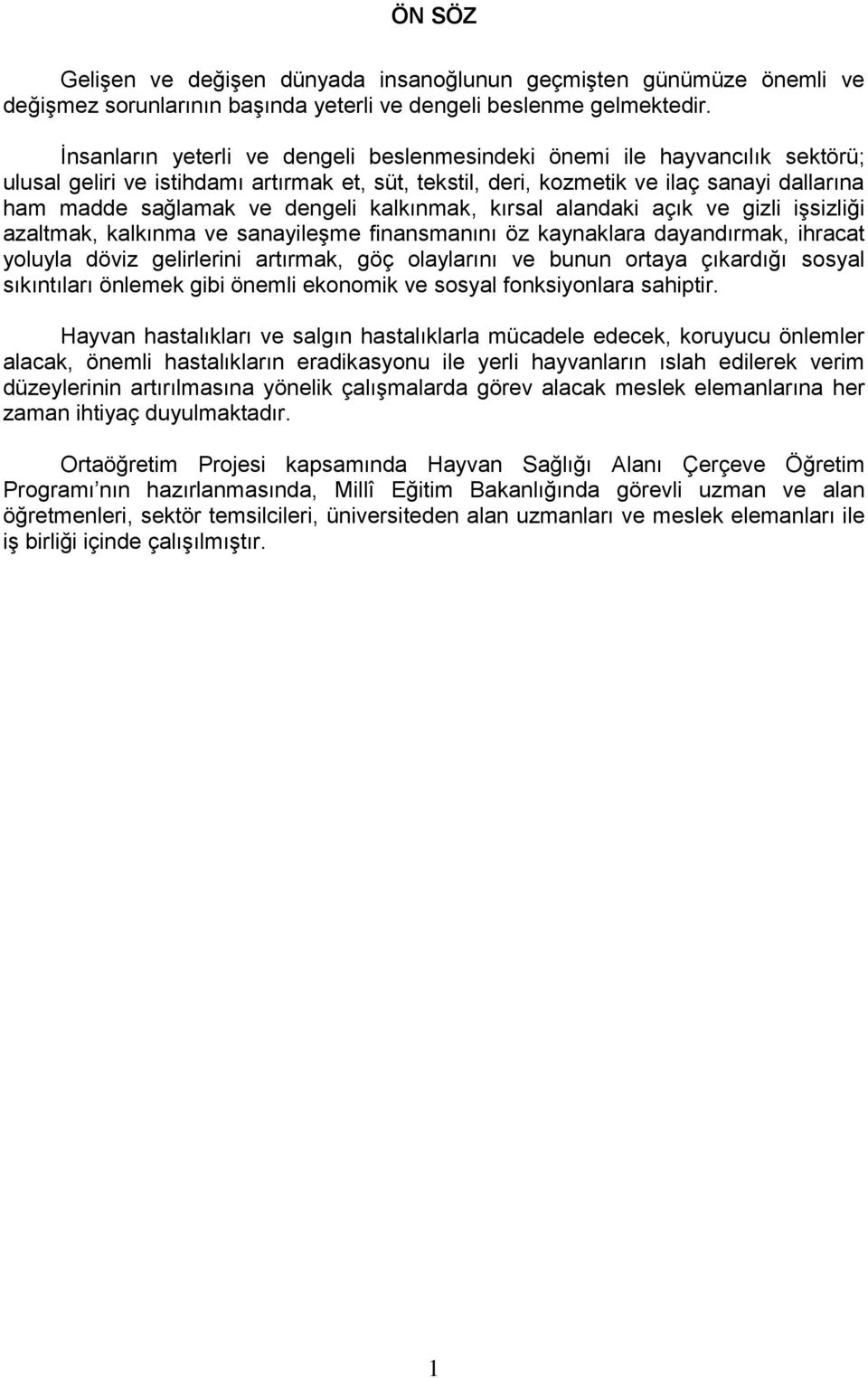 ÖN SÖZ

Gelişen ve değişen dünyada insanoğlunun geçmişten günümüze önemli ve değişmez sorunlarının başında yeterli ve dengeli beslenme gelmektedir.

İnsanların yeterli ve dengeli beslenmesindeki önemi ile hayvancılık sektörü; ulusal geliri ve istihdamı artırmak et, süt, tekstil, deri, kozmetik ve ilaç sanayi dallarına ham madde sağlamak ve dengeli kalkınmak, kırsal alandaki açık ve gizli işsizliği azaltmak, kalkınma ve sanayileşme finansmanını öz kaynaklara dayandırmak, ihracat yoluyla döviz gelirlerini artırmak, göç olaylarını ve bunun ortaya çıkardığı sosyal sıkıntıları önlemek gibi önemli ekonomik ve sosyal fonksiyonlara sahiptir.

Hayvan hastalıkları ve salgın hastalıklarla mücadele edecek, koruyucu önlemler alacak, önemli hastalıkların eradikasyonu ile yerli hayvanların ıslah edilerek verim düzeylerinin artırılmasına yönelik çalışmalarda görev alacak meslek elemanlarına her zaman ihtiyaç duyulmaktadır.

Ortaöğretim Projesi kapsamında Hayvan Sağlığı Alanı Çerçeve Öğretim Programı nın hazırlanmasında, Millî Eğitim Bakanlığında görevli uzman ve alan öğretmenleri, sektör temsilcileri, üniversiteden alan uzmanları ve meslek elemanları ile iş birliği içinde çalışılmıştır.

1